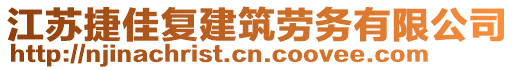 江苏捷佳复建筑劳务有限公司
http://njinachrist.cn.coovee.com